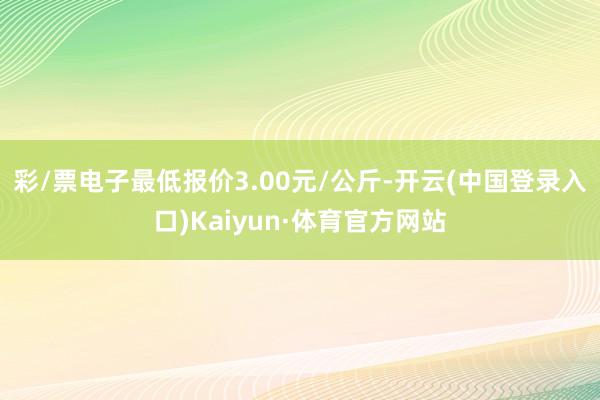 彩/票电子最低报价3.00元/公斤-开云(中国登录入口)Kaiyun·体育官方网站